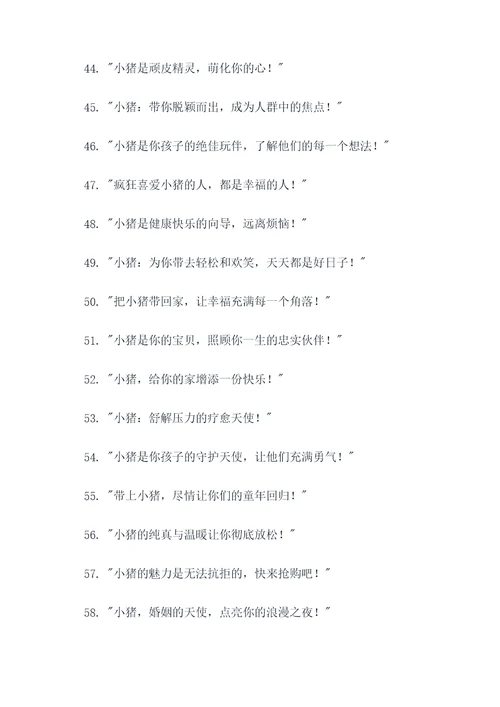 44. "小猪是顽皮精灵，萌化你的心！"

45. "小猪：带你脱颖而出，成为人群中的焦点！"

46. "小猪是你孩子的绝佳玩伴，了解他们的每一个想法！"

47. "疯狂喜爱小猪的人，都是幸福的人！"

48. "小猪是健康快乐的向导，远离烦恼！"

49. "小猪：为你带去轻松和欢笑，天天都是好日子！"

50. "把小猪带回家，让幸福充满每一个角落！"

51. "小猪是你的宝贝，照顾你一生的忠实伙伴！"

52. "小猪，给你的家增添一份快乐！"

53. "小猪：舒解压力的疗愈天使！"

54. "小猪是你孩子的守护天使，让他们充满勇气！"

55. "带上小猪，尽情让你们的童年回归！"

56. "小猪的纯真与温暖让你彻底放松！"

57. "小猪的魅力是无法抗拒的，快来抢购吧！"

58. "小猪，婚姻的天使，点亮你的浪漫之夜！"